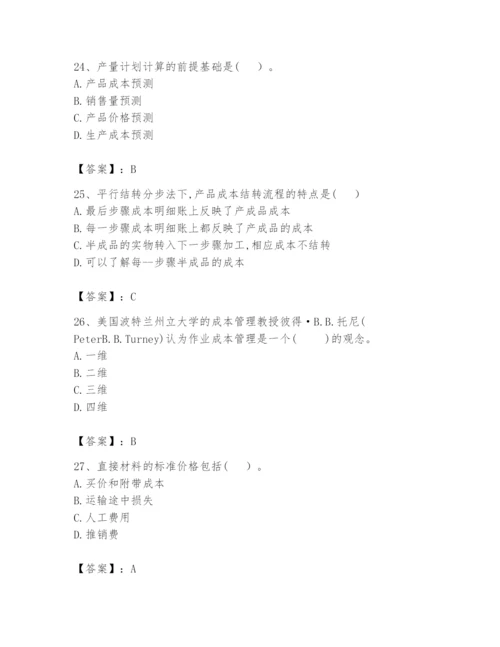 24、产量计划计算的前提基础是（　）。
A. 产品成本预测
B. 销售量预测
C. 产品价格预测
D. 生产成本预测

【答案】：B

25、平行结转分步法下，产品成本结转流程的特点是（　）
A. 最后步骤成本明细账上反映了产成品成本
B. 每一步骤成本明细账上都反映了产成品的成本
C. 半成品的实物转入下一步骤加工，相应成本不结转
D. 可以了解每一步骤半成品的成本

【答案】：C

26、美国波特兰州立大学的成本管理教授彼得·B.B.托尼（PeterB.B.Turney）认为作业成本管理是一个（　）的观念。
A. 一维
B. 二维
C. 三维
D. 四维

【答案】：B

27、直接材料的标准价格包括（　）。
A. 买价和附带成本
B. 运输途中损失
C. 人工费用
D. 推销费

【答案】：A